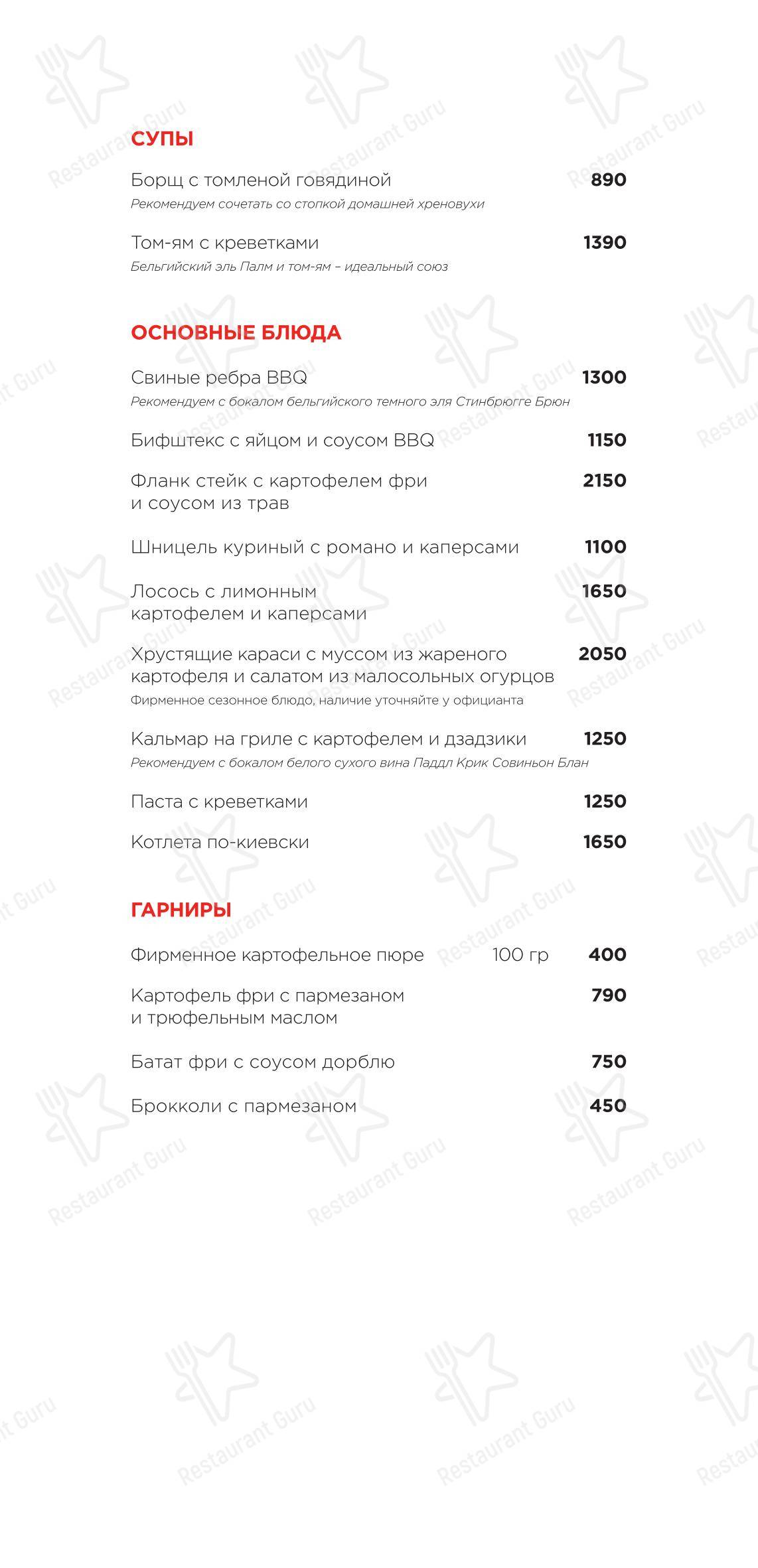 СУПЫ

Борщ с томленой говядиной 890
Рекомендуем сочетать со стопкой домашней хреновухи

Том-ям с креветками 1390
Бельгийский эль Палм и том-ям – идеальный союз

ОСНОВНЫЕ БЛЮДА

Свиные ребра BBQ 1300
Рекомендуем с бокалом бельгийского темного эля Стинбрюгге Брюн

Бифштекс с яйцом и соусом BBQ 1150

Фланк стейк с картофелем фри и соусом из трав 2150

Шницель куриный с романо и каперсами 1100

Лосось с лимонным картофелем и каперсами 1650

Хрустящие караси с муссом из жареного картофеля и салатом из малосольных огурцов 2050
Фирменное сезонное блюдо, наличие уточняйте у официанта

Кальмар на гриле с картофелем и дзадзики 1250
Рекомендуем с бокалом белого сухого вина Паддл Крик Совиньон Блан

Паста с креветками 1250

Котлета по-киевски 1650

ГАРНИРЫ

Фирменное картофельное пюре 100 гр 400

Картофель фри с пармезаном и трюфельным маслом 790

Батат фри с соусом дорблю 750

Брокколи с пармезаном 450

Restaurant Guru